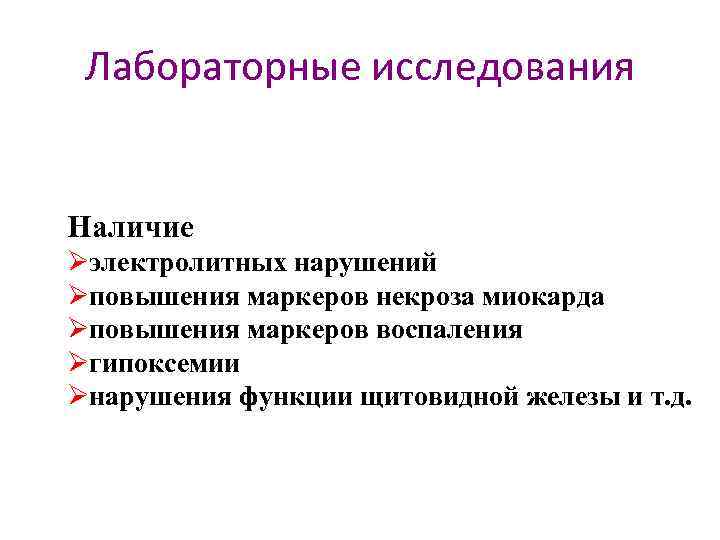 Лабораторные исследования

Наличие
➢электролитных нарушений
➢повышения маркеров некроза миокарда
➢повышения маркеров воспаления
➢гипоксемии
➢нарушения функции щитовидной железы и т.д.